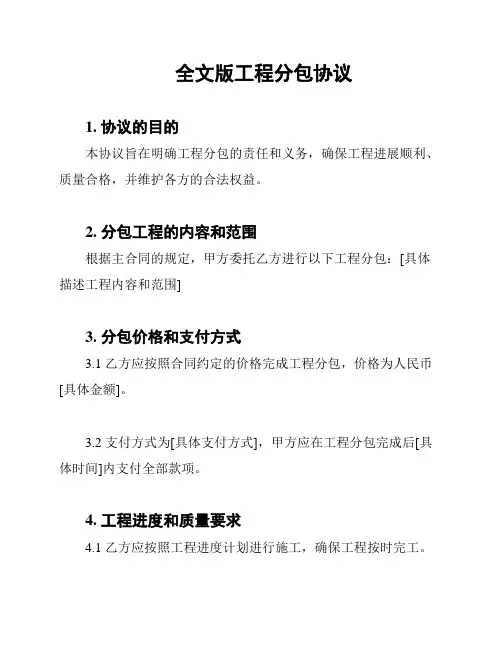 全文版工程分包协议

1. 协议的目的

本协议旨在明确工程分包的责任和义务，确保工程进展顺利、质量合格，并维护各方的合法权益。

2. 分包工程的内容和范围

根据主合同的规定，甲方委托乙方进行以下工程分包：[具体描述工程内容和范围]

3. 分包价格和支付方式

3.1 乙方应按照合同约定的价格完成工程分包，价格为人民币[具体金额]。

3.2 支付方式为[具体支付方式]，甲方应在工程分包完成后[具体时间]内支付全部款项。

4. 工程进度和质量要求

4.1 乙方应按照工程进度计划进行施工，确保工程按时完工。